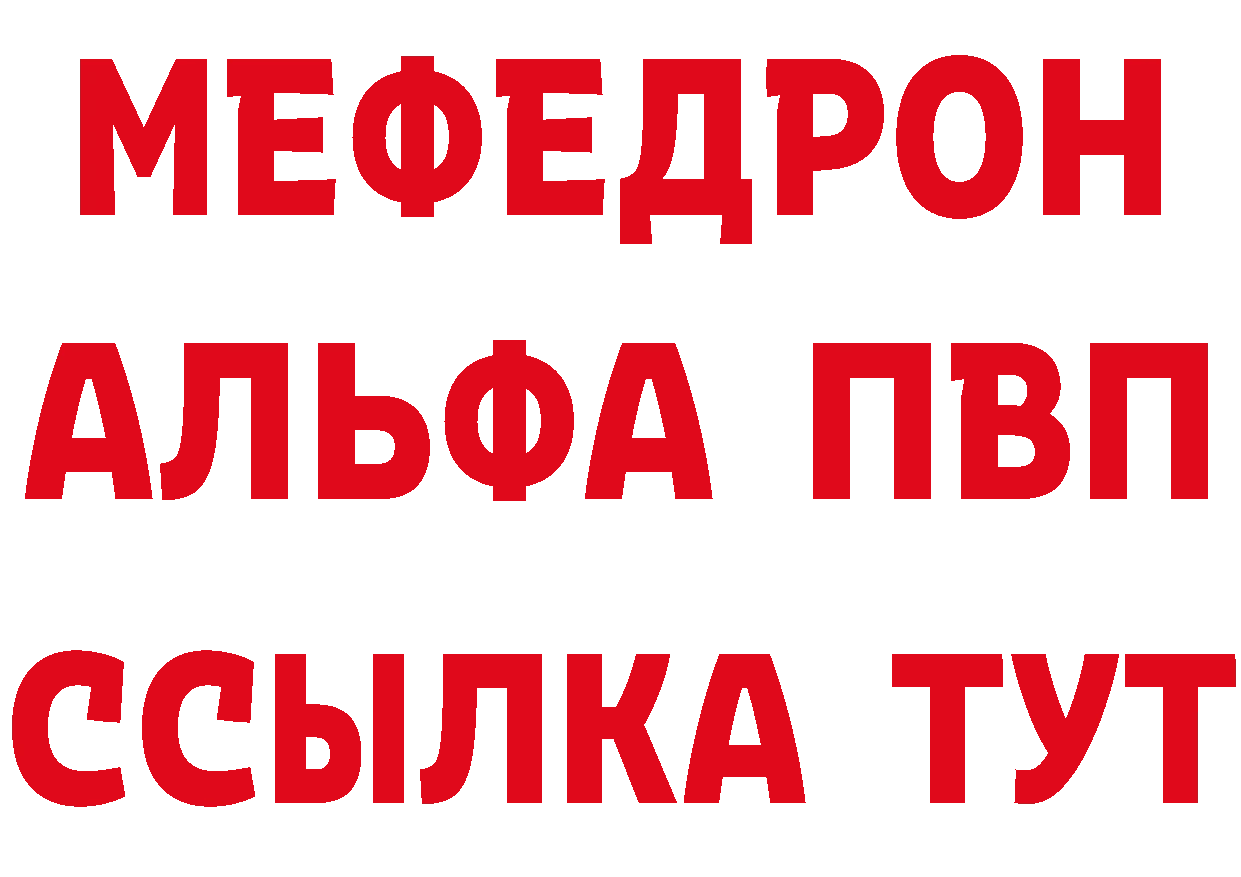 МЕФЕДРОН
АЛЬФА ПВП
ССЫЛКА ТУТ